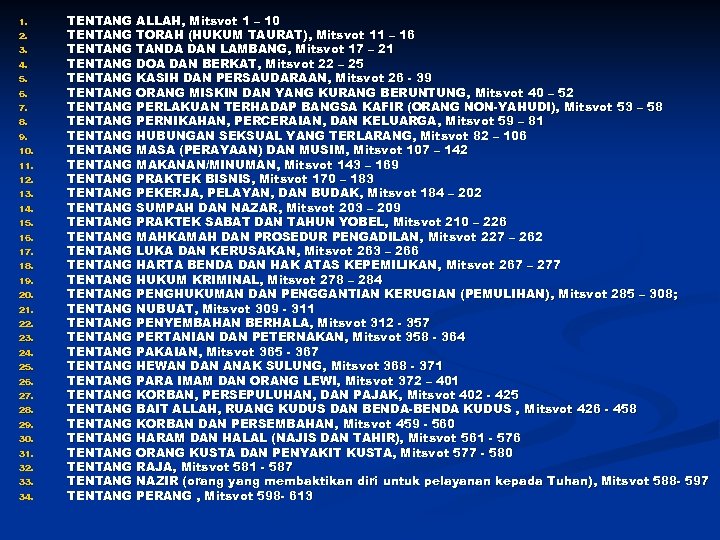 1. TENTANG ALLAH, Mitsvot 1 – 10
2. TENTANG TORAH (HUKUM TAURAT), Mitsvot 11 – 16
3. TENTANG TANDA DAN LAMBANG, Mitsvot 17 – 21
4. TENTANG DOA DAN BERKAT, Mitsvot 22 – 25
5. TENTANG KASIH DAN PERSAUDARAAN, Mitsvot 26 - 39
6. TENTANG ORANG MISKIN DAN YANG KURANG BERUNTUNG, Mitsvot 40 – 52
7. TENTANG PERLAKUAN TERHADAP BANGSA KAFIR (ORANG NON-YAHUDI), Mitsvot 53 – 58
8. TENTANG PERNIKAHAN, PERCERAIAN, DAN KELUARGA, Mitsvot 59 – 81
9. TENTANG HUBUNGAN SEKSUAL YANG TERLARANG, Mitsvot 82 – 106
10. TENTANG MASA (PERAYAAN) DAN MUSIM, Mitsvot 107 – 142
11. TENTANG MAKANAN/MINUMAN, Mitsvot 143 – 169
12. TENTANG PRAKTEK BISNIS, Mitsvot 170 – 183
13. TENTANG PEKERJA, PELAYAN, DAN BUDAK, Mitsvot 184 – 202
14. TENTANG SUMPAH DAN NAZAR, Mitsvot 203 – 209
15. TENTANG PRAKTEK SABAT DAN TAHUN YOBEL, Mitsvot 210 – 226
16. TENTANG MAHKAMAH DAN PROSEDUR PENGADILAN, Mitsvot 227 – 262
17. TENTANG LUKA DAN KERUSAKAN, Mitsvot 263 – 266
18. TENTANG HARTA BENDA DAN HAK ATAS KEPEMILIKAN, Mitsvot 267 – 277
19. TENTANG HUKUM KRIMINAL, Mitsvot 278 – 284
20. TENTANG PENGHUKUMAN DAN PENGGANTIAN KERUGIAN (PEMULIHAN), Mitsvot 285 – 308;
21. TENTANG NUBUAT, Mitsvot 309 - 311
22. TENTANG PENYEMBAHAN BERHALA, Mitsvot 312 - 357
23. TENTANG PERTANIAN DAN PETERNAKAN, Mitsvot 358 - 364
24. TENTANG PAKAIAN, Mitsvot 365 - 367
25. TENTANG HEWAN DAN ANAK SULUNG, Mitsvot 368 - 371
26. TENTANG PARA IMAM DAN ORANG LEWI, Mitsvot 372 – 401
27. TENTANG KORBAN, PERSEPULUHAN, DAN PAJAK, Mitsvot 402 - 425
28. TENTANG BAIT ALLAH, RUANG KUDUS DAN BENDA-BENDA KUDUS , Mitsvot 426 - 458
29. TENTANG KORBAN DAN PERSEMBAHAN, Mitsvot 459 - 560
30. TENTANG HARAM DAN HALAL (NAJIS DAN TAHIR), Mitsvot 561 - 576
31. TENTANG ORANG KUSTA DAN PENYAKIT KUSTA, Mitsvot 577 - 580
32. TENTANG RAJA, Mitsvot 581 - 587
33. TENTANG NAZIR (orang yang membaktikan diri untuk pelayanan kepada Tuhan), Mitsvot 588- 597
34. TENTANG PERANG , Mitsvot 598- 613